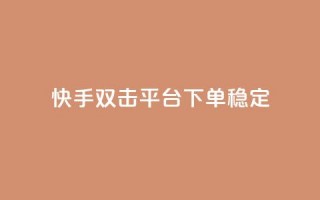 快手双击平台下单稳定